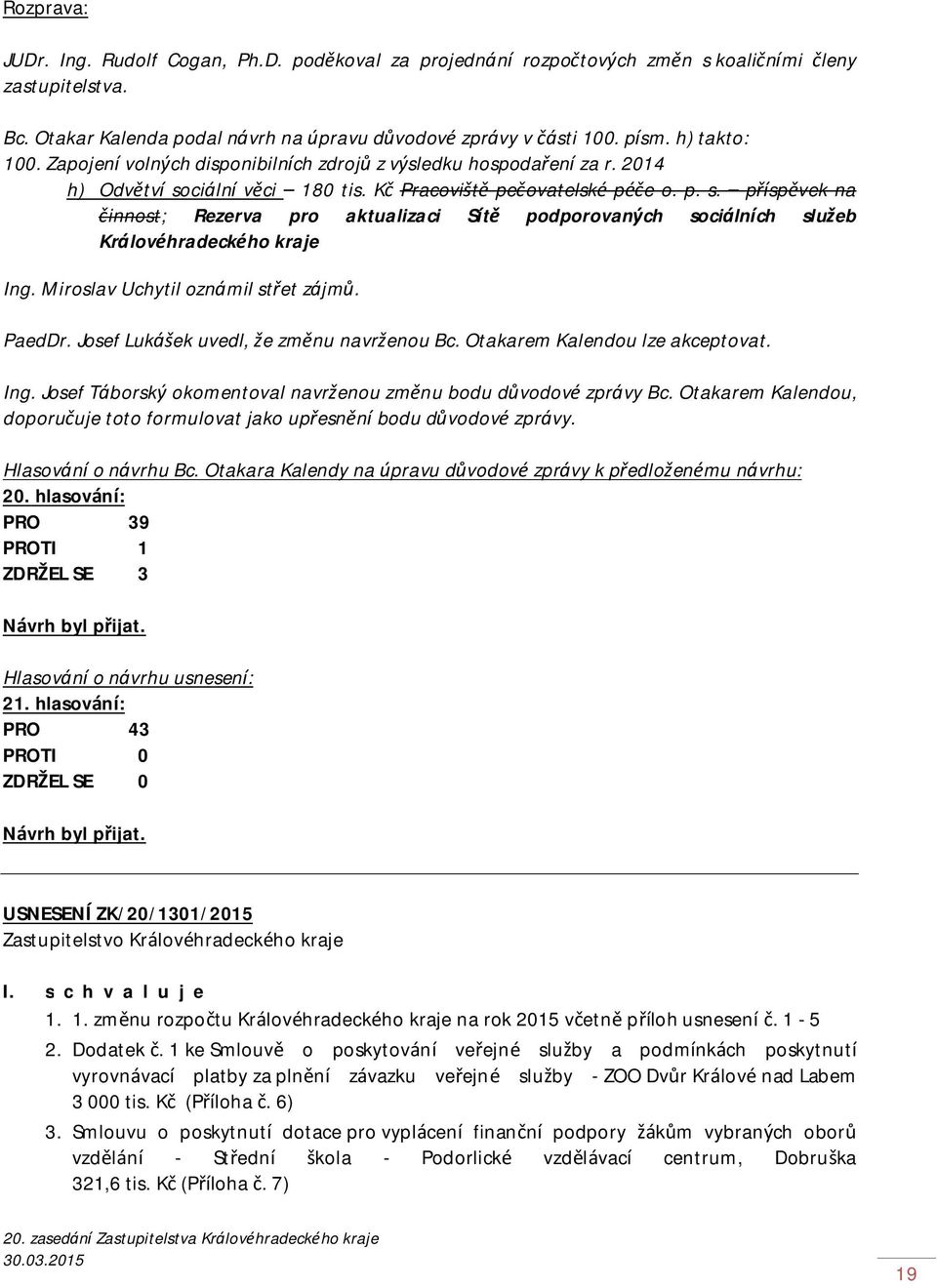 Rozprava:

JUDr. Ing. Rudolf Cogan, Ph.D. poděkoval za projednání rozpočtových změn s koaličními členy zastupitelstva.

Bc. Otakar Kalenda podal návrh na úpravu důvodové zprávy v části 100. písm. h) takto:
100. Zapojení volných disponibilních zdrojů z výsledku hospodaření za r. 2014
h) Odvětví sociální věci – 180 tis. Kč Pracoviště pečovatelské péče o. p. s. – příspěvek na činnost; Rezerva pro aktualizaci Sítě podporovaných sociálních služeb Královéhradeckého kraje

Ing. Miroslav Uchytil oznámil střet zájmů.

PaedDr. Josef Lukášek uvedl, že změnu navrženou Bc. Otakarem Kalendou lze akceptovat.

Ing. Josef Táborský okomentoval navrženou změnu bodu důvodové zprávy Bc. Otakarem Kalendou, doporučuje toto formulovat jako upřesnění bodu důvodové zprávy.

Hlasování o návrhu Bc. Otakara Kalendy na úpravu důvodové zprávy k předloženému návrhu:
20. hlasování:
PRO 39
PROTI 1
ZDRŽEL SE 3

Návrh byl přijat.

Hlasování o návrhu usnesení:
21. hlasování:
PRO 43
PROTI 0
ZDRŽEL SE 0

Návrh byl přijat.

USNESENÍ ZK/20/1301/2015
Zastupitelstvo Královéhradeckého kraje

I. s c h v a l u j e
1. 1. změnu rozpočtu Královéhradeckého kraje na rok 2015 včetně příloh usnesení č. 1 - 5
2. Dodatek č. 1 ke Smlouvě o poskytování veřejné služby a podmínkách poskytnutí vyrovnávací platby za plnění závazku veřejné služby - ZOO Dvůr Králové nad Labem 3 000 tis. Kč (Příloha č. 6)
3. Smlouvu o poskytnutí dotace pro vyplácení finanční podpory žákům vybraných oborů vzdělání - Střední škola - Podorlické vzdělávací centrum, Dobruška 321,6 tis. Kč (Příloha č. 7)

20. zasedání Zastupitelstva Královéhradeckého kraje
30.03.2015
19